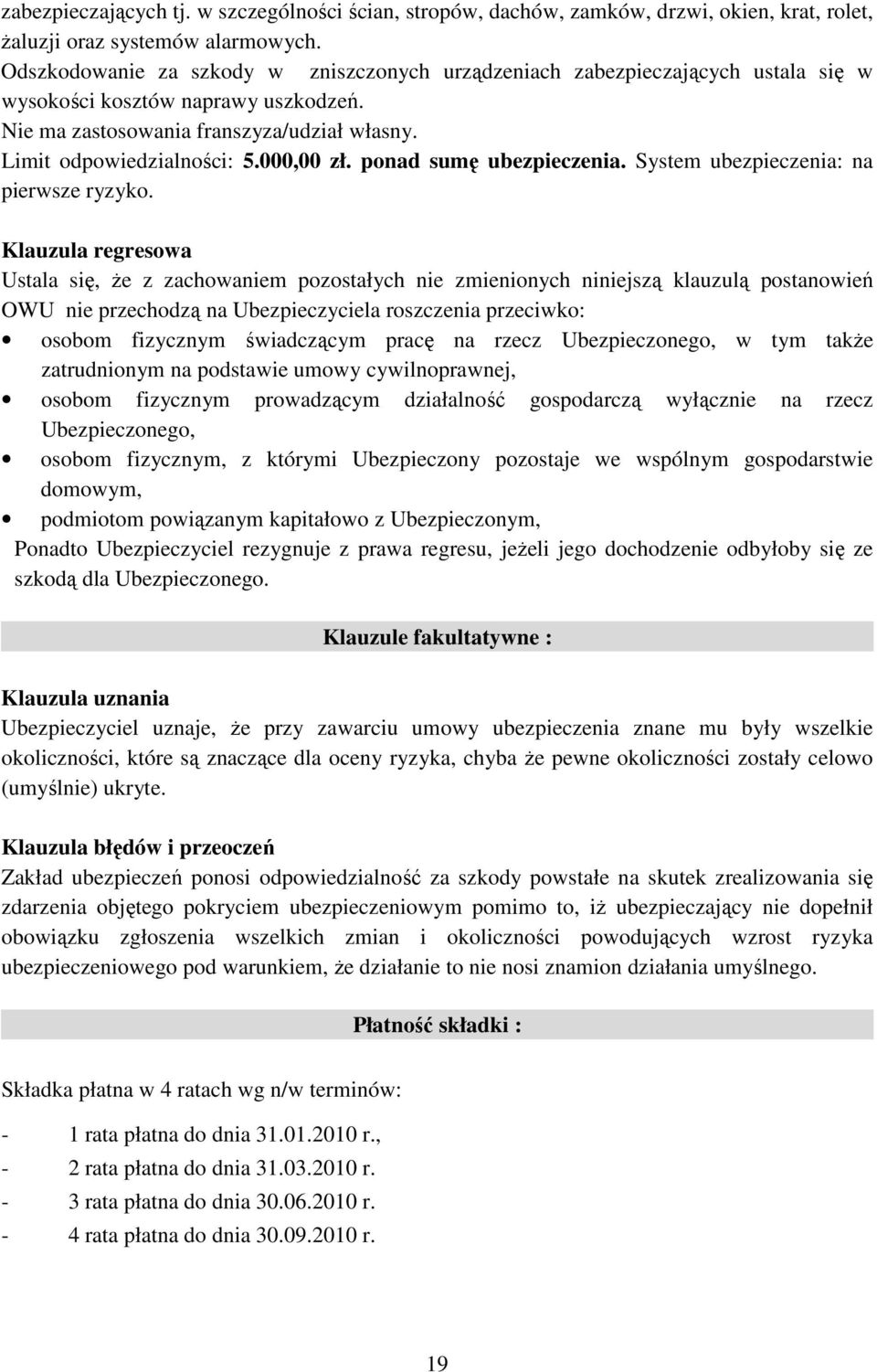 zabezpieczających tj. w szczególności ścian, stropów, dachów, zamków, drzwi, okien, krat, rolet, żaluzji oraz systemów alarmowych.
Odszkodowanie za szkody w zniszczonych urządzeniach zabezpieczających ustala się w wysokości kosztów naprawy uszkodzeń.
Nie ma zastosowania franszyza/udział własny.
Limit odpowiedzialności: 5.000,00 zł. ponad sumę ubezpieczenia. System ubezpieczenia: na pierwsze ryzyko.

Klauzula regresowa
Ustala się, że z zachowaniem pozostałych nie zmienionych niniejszą klauzulą postanowień OWU nie przechodzą na Ubezpieczyciela roszczenia przeciwko:
• osobom fizycznym świadczącym pracę na rzecz Ubezpieczonego, w tym także zatrudnionym na podstawie umowy cywilnoprawnej,
• osobom fizycznym prowadzącym działalność gospodarczą wyłącznie na rzecz Ubezpieczonego,
• osobom fizycznym, z którymi Ubezpieczony pozostaje we wspólnym gospodarstwie domowym,
• podmiotom powiązanym kapitałowo z Ubezpieczonym,
Ponadto Ubezpieczyciel rezygnuje z prawa regresu, jeżeli jego dochodzenie odbyłoby się ze szkodą dla Ubezpieczonego.

Klauzule fakultatywne :

Klauzula uznania
Ubezpieczyciel uznaje, że przy zawarciu umowy ubezpieczenia znane mu były wszelkie okoliczności, które są znaczące dla oceny ryzyka, chyba że pewne okoliczności zostały celowo (umyślnie) ukryte.

Klauzula błędów i przeoczeń
Zakład ubezpieczeń ponosi odpowiedzialność za szkody powstałe na skutek zrealizowania się zdarzenia objętego pokryciem ubezpieczeniowym pomimo to, iż ubezpieczający nie dopełnił obowiązku zgłoszenia wszelkich zmian i okoliczności powodujących wzrost ryzyka ubezpieczeniowego pod warunkiem, że działanie to nie nosi znamion działania umyślnego.

Płatność składki :

Składka płatna w 4 ratach wg n/w terminów:

- 1 rata płatna do dnia 31.01.2010 r.,
- 2 rata płatna do dnia 31.03.2010 r.
- 3 rata płatna do dnia 30.06.2010 r.
- 4 rata płatna do dnia 30.09.2010 r.

19